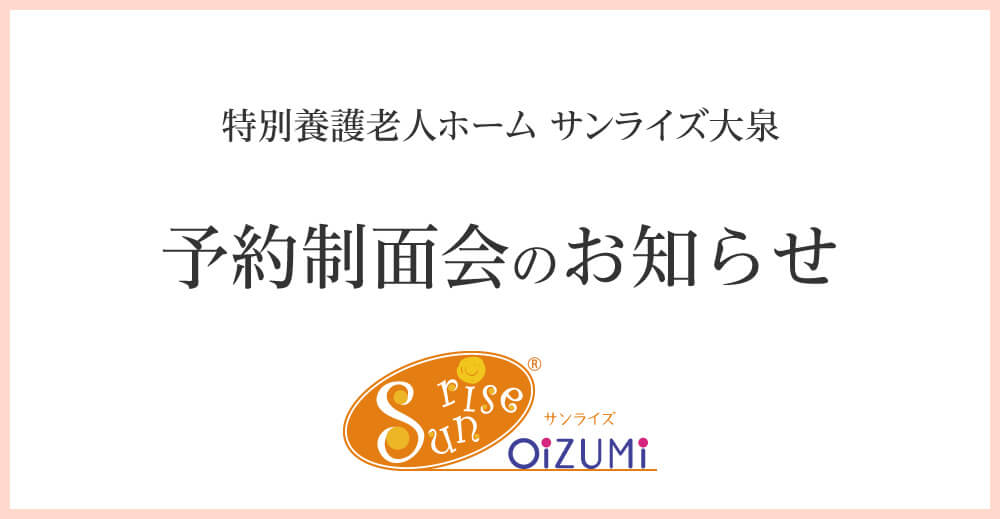 特別養護老人ホーム サンライズ大泉

予約制面会のお知らせ

Sun rise ®
サンライズ
OiZUMi